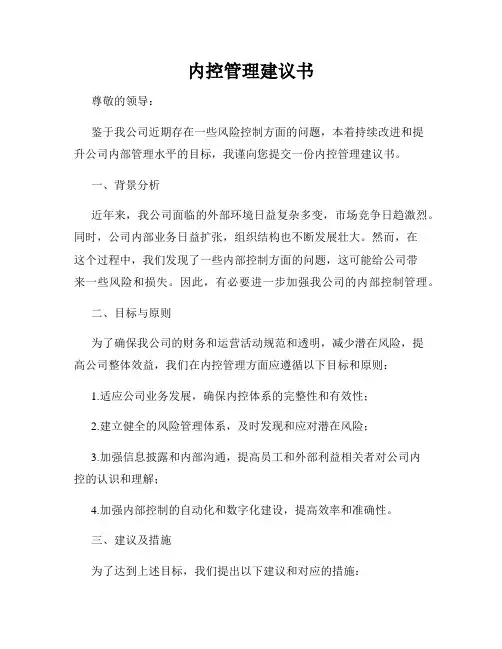 内控管理建议书

尊敬的领导：

鉴于我公司近期存在一些风险控制方面的问题，本着持续改进和提升公司内部管理水平的目标，我谨向您提交一份内控管理建议书。

一、背景分析

近年来，我公司面临的外部环境日益复杂多变，市场竞争日趋激烈。同时，公司内部业务日益扩张，组织结构也不断发展壮大。然而，在这个过程中，我们发现了一些内部控制方面的问题，这可能给公司带来一些风险和损失。因此，有必要进一步加强我公司的内部控制管理。

二、目标与原则

为了确保我公司的财务和运营活动规范和透明，减少潜在风险，提高公司整体效益，我们在内控管理方面应遵循以下目标和原则：

1.适应公司业务发展，确保内控体系的完整性和有效性；

2.建立健全的风险管理体系，及时发现和应对潜在风险；

3.加强信息披露和内部沟通，提高员工和外部利益相关者对公司内控的认识和理解；

4.加强内部控制的自动化和数字化建设，提高效率和准确性。

三、建议及措施

为了达到上述目标，我们提出以下建议和对应的措施：